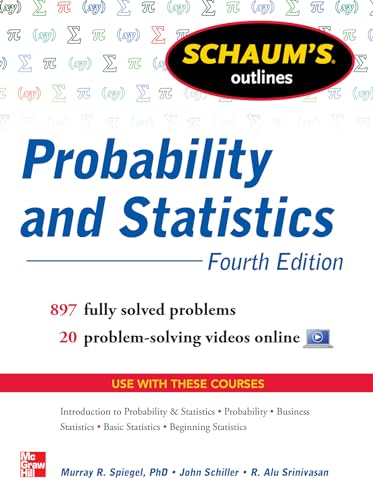 SCHAUM'S outlines

Probability and Statistics

Fourth Edition

897 fully solved problems

20 problem-solving videos online

USE WITH THESE COURSES

Introduction to Probability & Statistics • Probability • Business Statistics • Basic Statistics • Beginning Statistics

Mc Graw Hill

Murray R. Spiegel, PhD • John Schiller • R. Alu Srinivasan